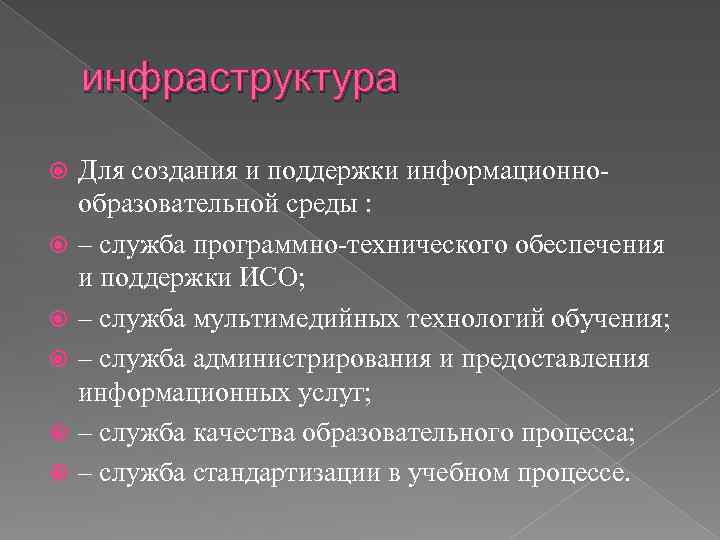 инфраструктура

Для создания и поддержки информационно-образовательной среды :

– служба программно-технического обеспечения и поддержки ИСО;

– служба мультимедийных технологий обучения;

– служба администрирования и предоставления информационных услуг;

– служба качества образовательного процесса;

– служба стандартизации в учебном процессе.